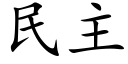 民主